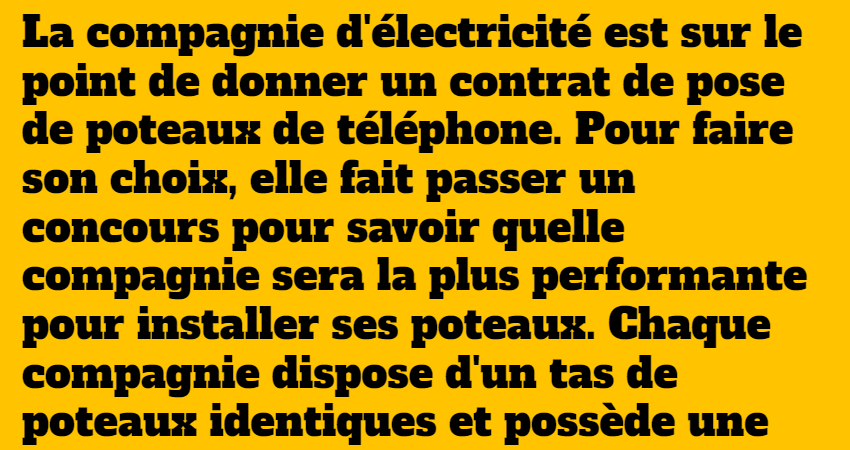 La compagnie d'électricité est sur le point de donner un contrat de pose de poteaux de téléphone. Pour faire son choix, elle fait passer un concours pour savoir quelle compagnie sera la plus performante pour installer ses poteaux. Chaque compagnie dispose d'un tas de poteaux identiques et possède une